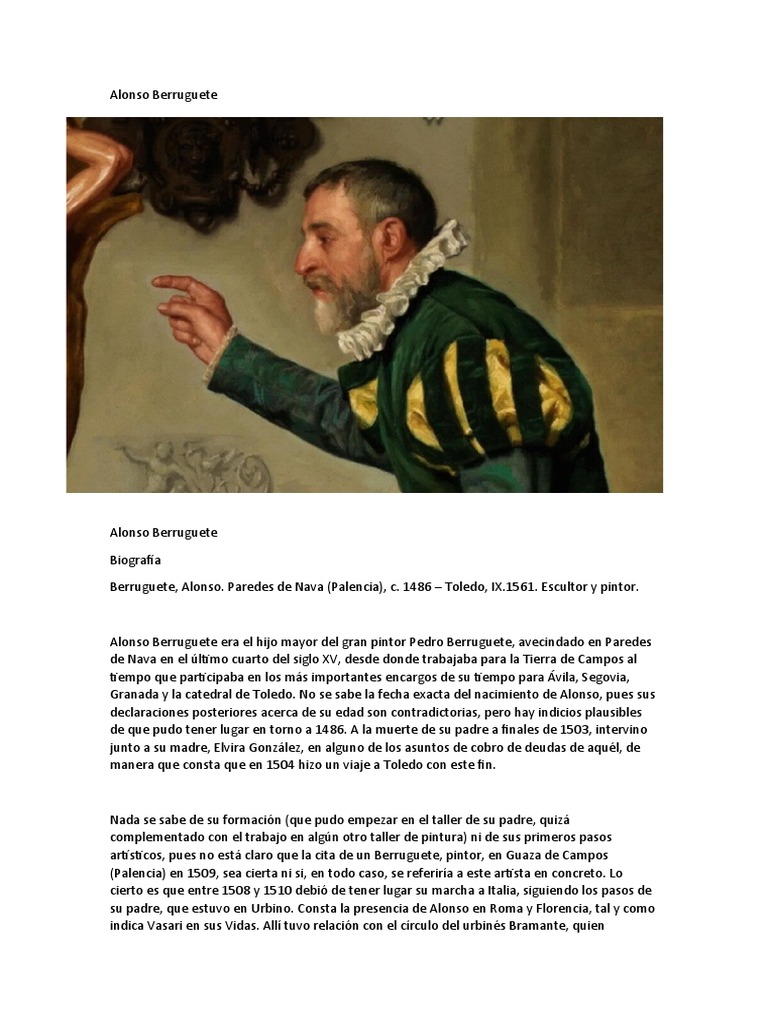 Alonso Berruguete

Alonso Berruguete

Biografía

Berruguete, Alonso. Paredes de Nava (Palencia), c. 1486 – Toledo, IX.1561. Escultor y pintor.

Alonso Berruguete era el hijo mayor del gran pintor Pedro Berruguete, avecindado en Paredes de Nava en el último cuarto del siglo XV, desde donde trabajaba para la Tierra de Campos al tiempo que participaba en los más importantes encargos de su tiempo para Ávila, Segovia, Granada y la catedral de Toledo. No se sabe la fecha exacta del nacimiento de Alonso, pues sus declaraciones posteriores acerca de su edad son contradictorias, pero hay indicios plausibles de que pudo tener lugar en torno a 1486. A la muerte de su padre a finales de 1503, intervino junto a su madre, Elvira González, en alguno de los asuntos de cobro de deudas de aquél, de manera que consta que en 1504 hizo un viaje a Toledo con este fin.

Nada se sabe de su formación (que pudo empezar en el taller de su padre, quizá complementado con el trabajo en algún otro taller de pintura) ni de sus primeros pasos artísticos, pues no está claro que la cita de un Berruguete, pintor, en Guaza de Campos (Palencia) en 1509, sea cierta ni si, en todo caso, se referiría a este artista en concreto. Lo cierto es que entre 1508 y 1510 debió de tener lugar su marcha a Italia, siguiendo los pasos de su padre, que estuvo en Urbino. Consta la presencia de Alonso en Roma y Florencia, tal y como indica Vasari en sus Vidas. Allí tuvo relación con el círculo del urbinés Bramante, quien